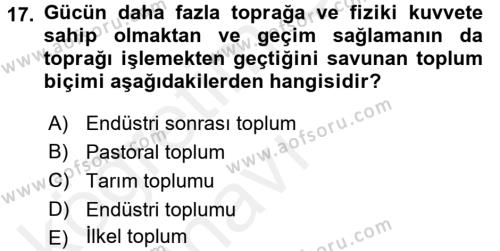 17. Gücün daha fazla toprağa ve fiziki kuvvete sahip olmaktan ve geçim sağlamanın da toprağı işlemekten geçtiğini savunan toplum biçimi aşağıdakilerden hangisidir?

A) Endüstri sonrası toplum
B) Pastoral toplum
C) Tarım toplumu
D) Endüstri toplumu
E) İlkel toplum

www.aofsoru.com
www.aofsoru.com
www.aofsoru.com
www.aofsoru.com